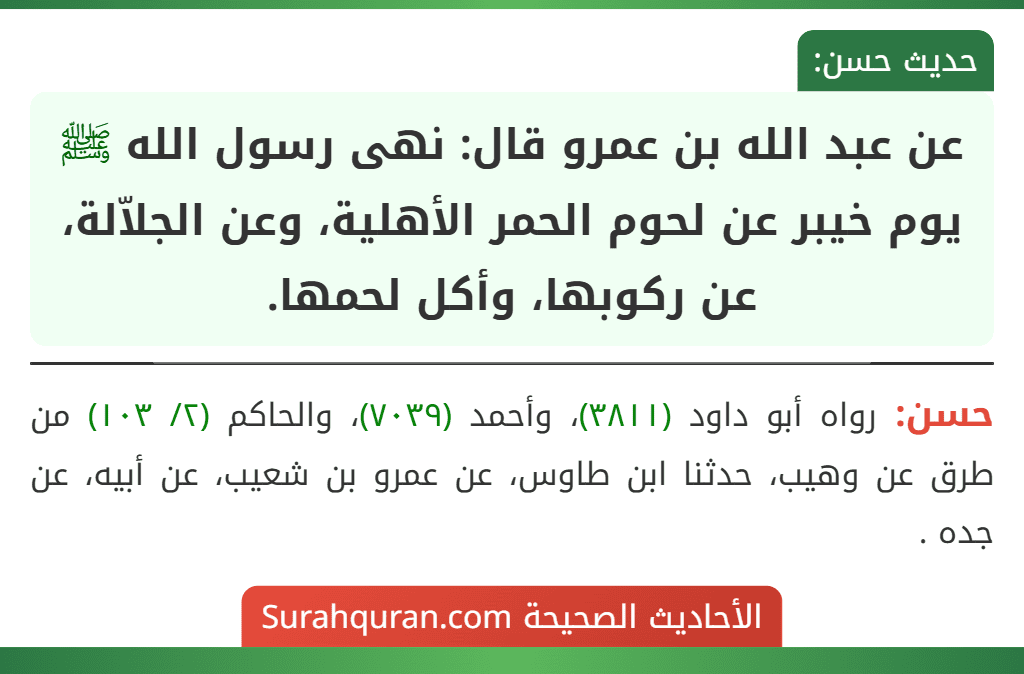 حديث حسن:

عن عبد الله بن عمرو قال: نهى رسول الله ﷺ يوم خيبر عن لحوم الحمر الأهلية، وعن الجلاّلة، عن ركوبها، وأكل لحمها.

حسن: رواه أبو داود (٣٨١١)، وأحمد (٧٠٣٩)، والحاكم (٢/ ١٠٣) من طرق عن وهيب، حدثنا ابن طاوس، عن عمرو بن شعيب، عن أبيه، عن جده .

الأحاديث الصحيحة Surahquran.com